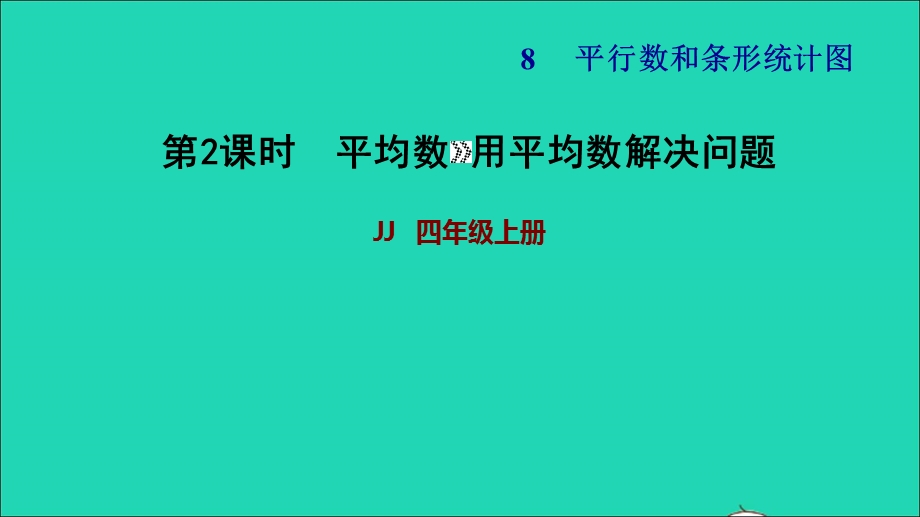 8　平行数和条形统计图

第2课时　平均数 用平均数解决问题

JJ　四年级上册